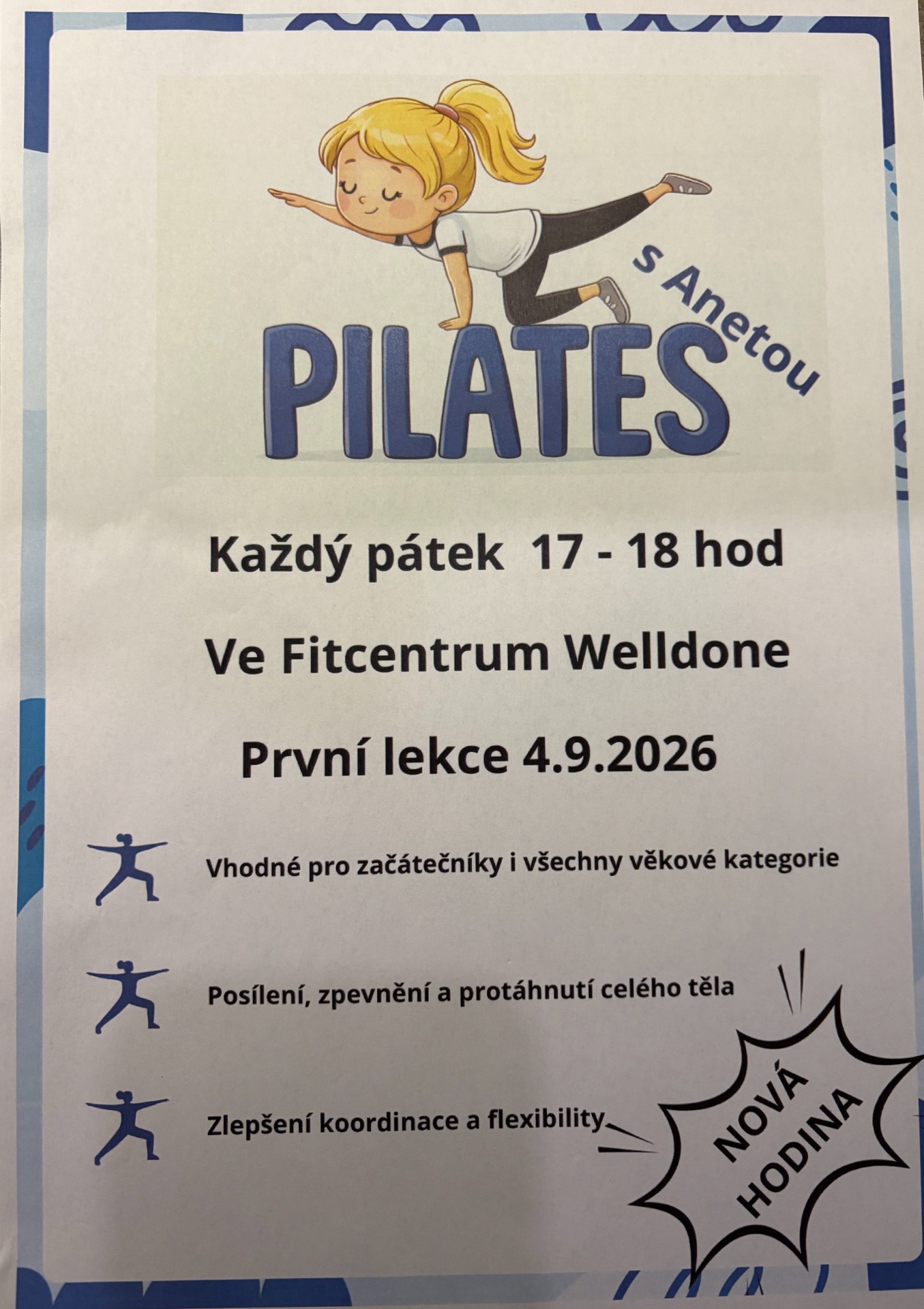 PILATES
s Anetou

Každý pátek 17 - 18 hod

Ve Fitcentrum Welldone

První lekce 4.9.2026

Vhodné pro začátečníky i všechny věkové kategorie

Posílení, zpevnění a protáhnutí celého těla

Zlepšení koordinace a flexibility

NOVÁ HODINA